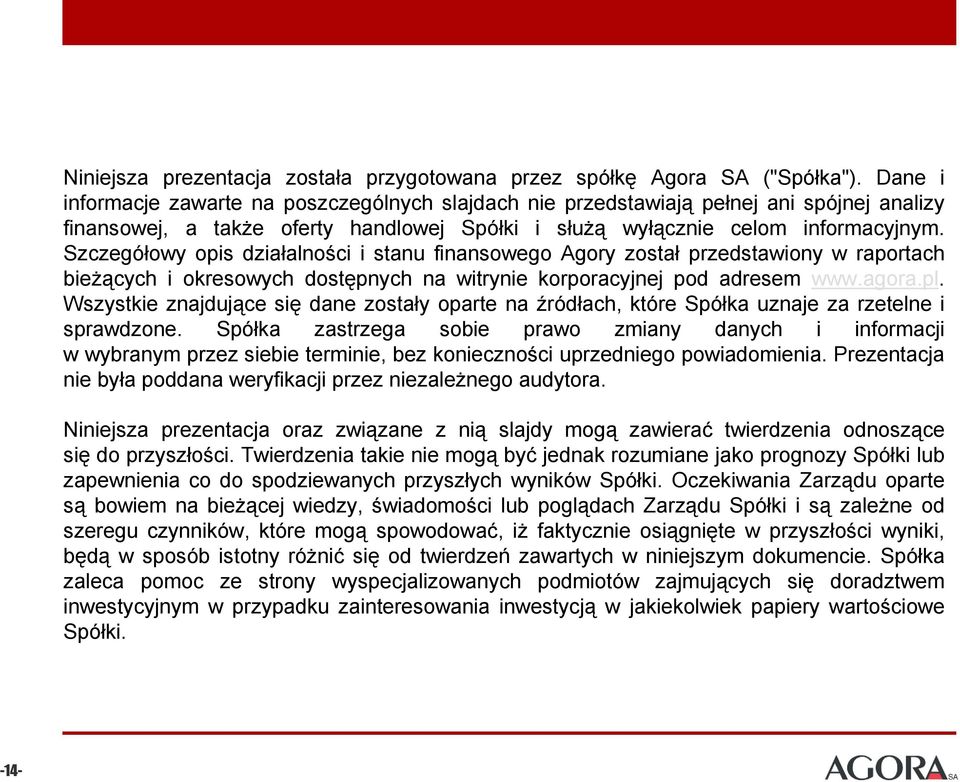 Niniejsza prezentacja została przygotowana przez spółkę Agora SA ("Spółka"). Dane i informacje zawarte na poszczególnych slajdach nie przedstawiają pełnej ani spójnej analizy finansowej, a także oferty handlowej Spółki i służą wyłącznie celom informacyjnym. Szczegółowy opis działalności i stanu finansowego Agory został przedstawiony w raportach bieżących i okresowych dostępnych na witrynie korporacyjnej pod adresem www.agora.pl. Wszystkie znajdujące się dane zostały oparte na źródłach, które Spółka uznaje za rzetelne i sprawdzone. Spółka zastrzega sobie prawo zmiany danych i informacji w wybranym przez siebie terminie, bez konieczności uprzedniego powiadomienia. Prezentacja nie była poddana weryfikacji przez niezależnego audytora.

Niniejsza prezentacja oraz związane z nią slajdy mogą zawierać twierdzenia odnoszące się do przyszłości. Twierdzenia takie nie mogą być jednak rozumiane jako prognozy Spółki lub zapewnienia co do spodziewanych przyszłych wyników Spółki. Oczekiwania Zarządu oparte są bowiem na bieżącej wiedzy, świadomości lub poglądach Zarządu Spółki i są zależne od szeregu czynników, które mogą spowodować, iż faktycznie osiągnięte w przyszłości wyniki, będą w sposób istotny różnić się od twierdzeń zawartych w niniejszym dokumencie. Spółka zaleca pomoc ze strony wyspecjalizowanych podmiotów zajmujących się doradztwem inwestycyjnym w przypadku zainteresowania inwestycją w jakiekolwiek papiery wartościowe Spółki.

-14-

AGORA SA